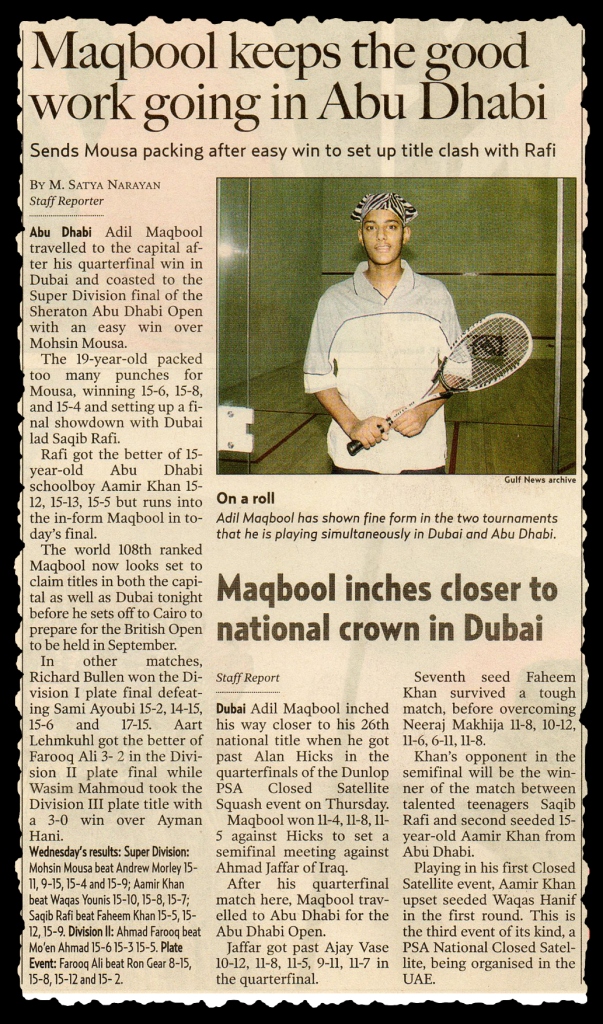 Maqbool keeps the good work going in Abu Dhabi

Sends Mousa packing after easy win to set up title clash with Rafi

BY M. SATYA NARAYAN
Staff Reporter

Abu Dhabi Adil Maqbool travelled to the capital after his quarterfinal win in Dubai and coasted to the Super Division final of the Sheraton Abu Dhabi Open with an easy win over Mohsin Mousa.

The 19-year-old packed too many punches for Mousa, winning 15-6, 15-8, and 15-4 and setting up a final showdown with Dubai lad Saqib Rafi.

Rafi got the better of 15-year-old Abu Dhabi schoolboy Aamir Khan 15-12, 15-13, 15-5 but runs into the in-form Maqbool in today's final.

The world 108th ranked Maqbool now looks set to claim titles in both the capital as well as Dubai tonight before he sets off to Cairo to prepare for the British Open to be held in September.

In other matches, Richard Bullen won the Division I plate final defeating Sami Ayoubi 15-2, 14-15, 15-6 and 17-15. Aart Lehmkuhl got the better of Farooq Ali 3- 2 in the Division II plate final while Wasim Mahmoud took the Division III plate title with a 3-0 win over Ayman Hani.

Wednesday's results: Super Division: Mohsin Mousa beat Andrew Morley 15-11, 9-15, 15-4 and 15-9; Aamir Khan beat Waqas Younis 15-10, 15-8, 15-7; Saqib Rafi beat Faheem Khan 15-5, 15-12, 15-9. Division II: Ahmad Farooq beat Mo'en Ahmad 15-6 15-3 15-5. Plate Event: Farooq Ali beat Ron Gear 8-15, 15-8, 15-12 and 15- 2.

Gulf News archive

On a roll
Adil Maqbool has shown fine form in the two tournaments that he is playing simultaneously in Dubai and Abu Dhabi.

Maqbool inches closer to national crown in Dubai

Staff Report

Dubai Adil Maqbool inched his way closer to his 26th national title when he got past Alan Hicks in the quarterfinals of the Dunlop PSA Closed Satellite Squash event on Thursday.

Maqbool won 11-4, 11-8, 11-5 against Hicks to set a semifinal meeting against Ahmad Jaffar of Iraq.

After his quarterfinal match here, Maqbool travelled to Abu Dhabi for the Abu Dhabi Open.

Jaffar got past Ajay Vase 10-12, 11-8, 11-5, 9-11, 11-7 in the quarterfinal.

Seventh seed Faheem Khan survived a tough match, before overcoming Neeraj Makhija 11-8, 10-12, 11-6, 6-11, 11-8.

Khan's opponent in the semifinal will be the winner of the match between talented teenagers Saqib Rafi and second seeded 15-year-old Aamir Khan from Abu Dhabi.

Playing in his first Closed Satellite event, Aamir Khan upset seeded Waqas Hanif in the first round. This is the third event of its kind, a PSA National Closed Satellite, being organised in the UAE.